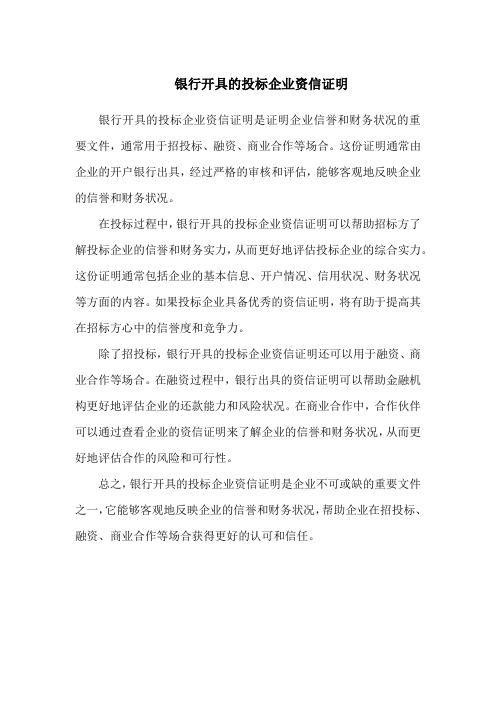 银行开具的投标企业资信证明

银行开具的投标企业资信证明是证明企业信誉和财务状况的重要文件，通常用于招投标、融资、商业合作等场合。这份证明通常由企业的开户银行出具，经过严格的审核和评估，能够客观地反映企业的信誉和财务状况。

在投标过程中，银行开具的投标企业资信证明可以帮助招标方了解投标企业的信誉和财务实力，从而更好地评估投标企业的综合实力。这份证明通常包括企业的基本信息、开户情况、信用状况、财务状况等方面的内容。如果投标企业具备优秀的资信证明，将有助于提高其在招标方心中的信誉度和竞争力。

除了招投标，银行开具的投标企业资信证明还可以用于融资、商业合作等场合。在融资过程中，银行出具的资信证明可以帮助金融机构更好地评估企业的还款能力和风险状况。在商业合作中，合作伙伴可以通过查看企业的资信证明来了解企业的信誉和财务状况，从而更好地评估合作的风险和可行性。

总之，银行开具的投标企业资信证明是企业不可或缺的重要文件之一，它能够客观地反映企业的信誉和财务状况，帮助企业在招投标、融资、商业合作等场合获得更好的认可和信任。